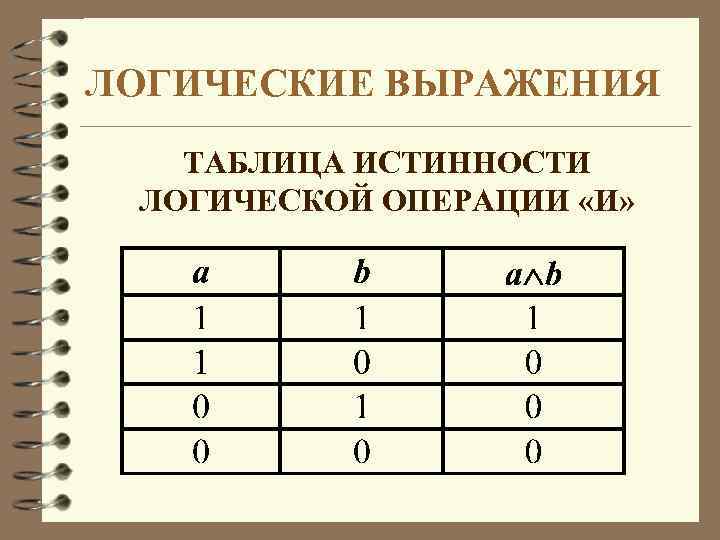 ЛОГИЧЕСКИЕ ВЫРАЖЕНИЯ

ТАБЛИЦА ИСТИННОСТИ ЛОГИЧЕСКОЙ ОПЕРАЦИИ «И»

| $a$ | $b$ | $a \wedge b$ |
|---|---|---|
| 1 | 1 | 1 |
| 1 | 0 | 0 |
| 0 | 1 | 0 |
| 0 | 0 | 0 |